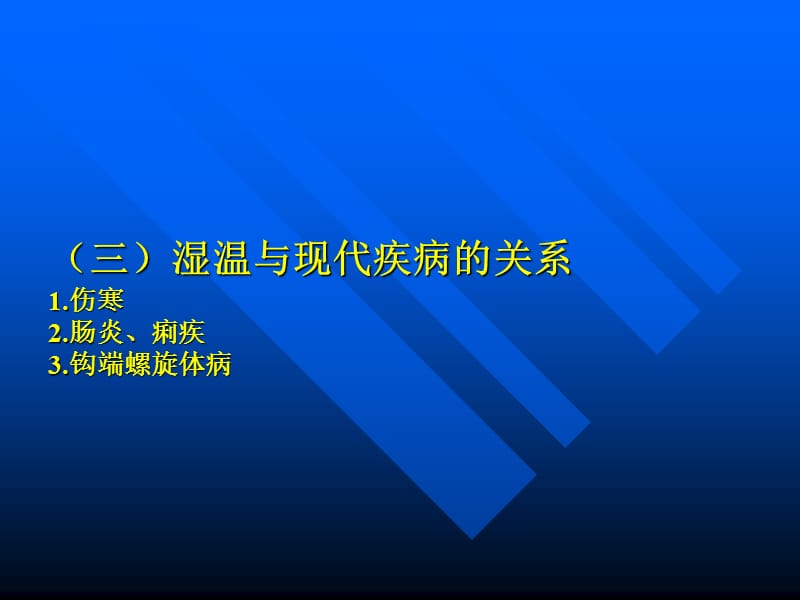 （三）湿温与现代疾病的关系
1.伤寒
2.肠炎、痢疾
3.钩端螺旋体病